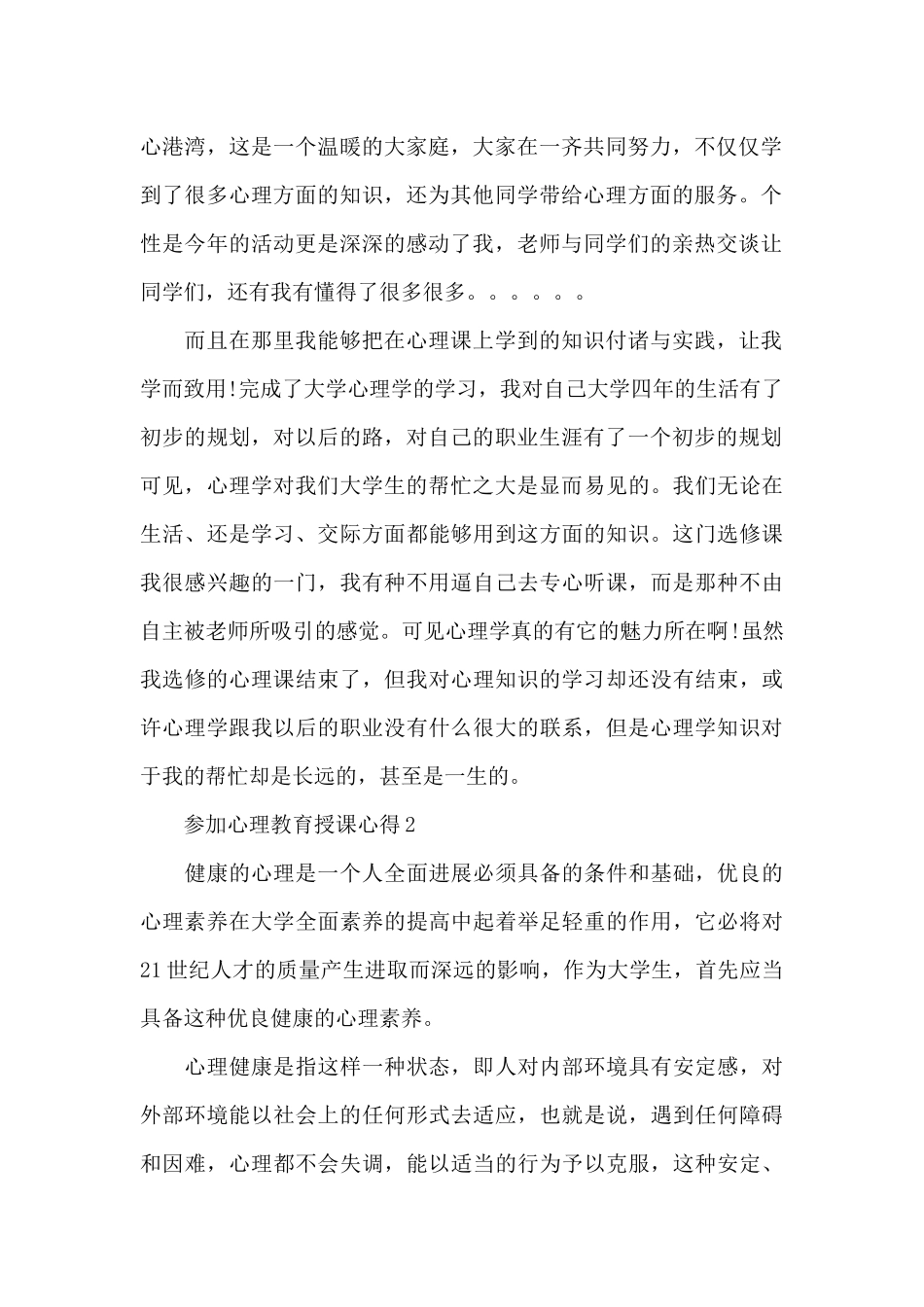 心港湾，这是一个温暖的大家庭，大家在一齐共同努力，不仅仅学到了很多心理方面的知识，还为其他同学带给心理方面的服务。个性是今年的活动更是深深的感动了我，老师与同学们的亲热交谈让同学们，还有我有懂得了很多很多。。。。。。

而且在那里我能够把在心理课上学到的知识付诸与实践，让我学而致用!完成了大学心理学的学习，我对自己大学四年的生活有了初步的规划，对以后的路，对自己的职业生涯有了一个初步的规划可见，心理学对我们大学生的帮忙之大是显而易见的。我们无论在生活、还是学习、交际方面都能够用到这方面的知识。这门选修课我很感兴趣的一门，我有种不用逼自己去专心听课，而是那种不由自主被老师所吸引的感觉。可见心理学真的有它的魅力所在啊!虽然我选修的心理课结束了，但我对心理知识的学习却还没有结束，或许心理学跟我以后的职业没有什么很大的联系，但是心理学知识对于我的帮忙却是长远的，甚至是一生的。

参加心理教育授课心得2

健康的心理是一个人全面进展必须具备的条件和基础，优良的心理素养在大学全面素养的提高中起着举足轻重的作用，它必将对21世纪人才的质量产生进取而深远的影响，作为大学生，首先应当具备这种优良健康的心理素养。

心理健康是指这样一种状态，即人对内部环境具有安定感，对外部环境能以社会上的任何形式去适应，也就是说，遇到任何障碍和因难，心理都不会失调，能以适当的行为予以克服，这种安定、